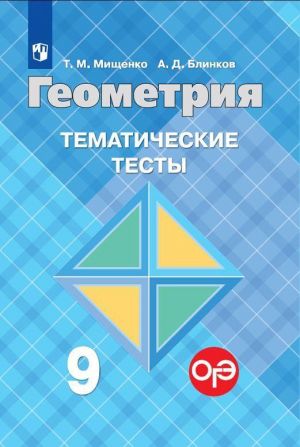 Т. М. Мищенко А. Д. Блинков

Геометрия

ТЕМАТИЧЕСКИЕ ТЕСТЫ

9

ОГЭ